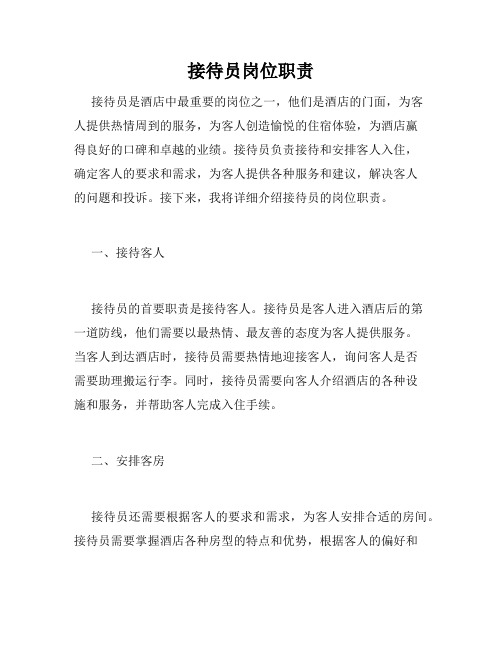 接待员岗位职责

接待员是酒店中最重要的岗位之一，他们是酒店的门面，为客人提供热情周到的服务，为客人创造愉悦的住宿体验，为酒店赢得良好的口碑和卓越的业绩。接待员负责接待和安排客人入住，确定客人的要求和需求，为客人提供各种服务和建议，解决客人的问题和投诉。接下来，我将详细介绍接待员的岗位职责。

一、接待客人

接待员的首要职责是接待客人。接待员是客人进入酒店后的第一道防线，他们需要以最热情、最友善的态度为客人提供服务。当客人到达酒店时，接待员需要热情地迎接客人，询问客人是否需要助理搬运行李。同时，接待员需要向客人介绍酒店的各种设施和服务，并帮助客人完成入住手续。

二、安排客房

接待员还需要根据客人的要求和需求，为客人安排合适的房间。接待员需要掌握酒店各种房型的特点和优势，根据客人的偏好和